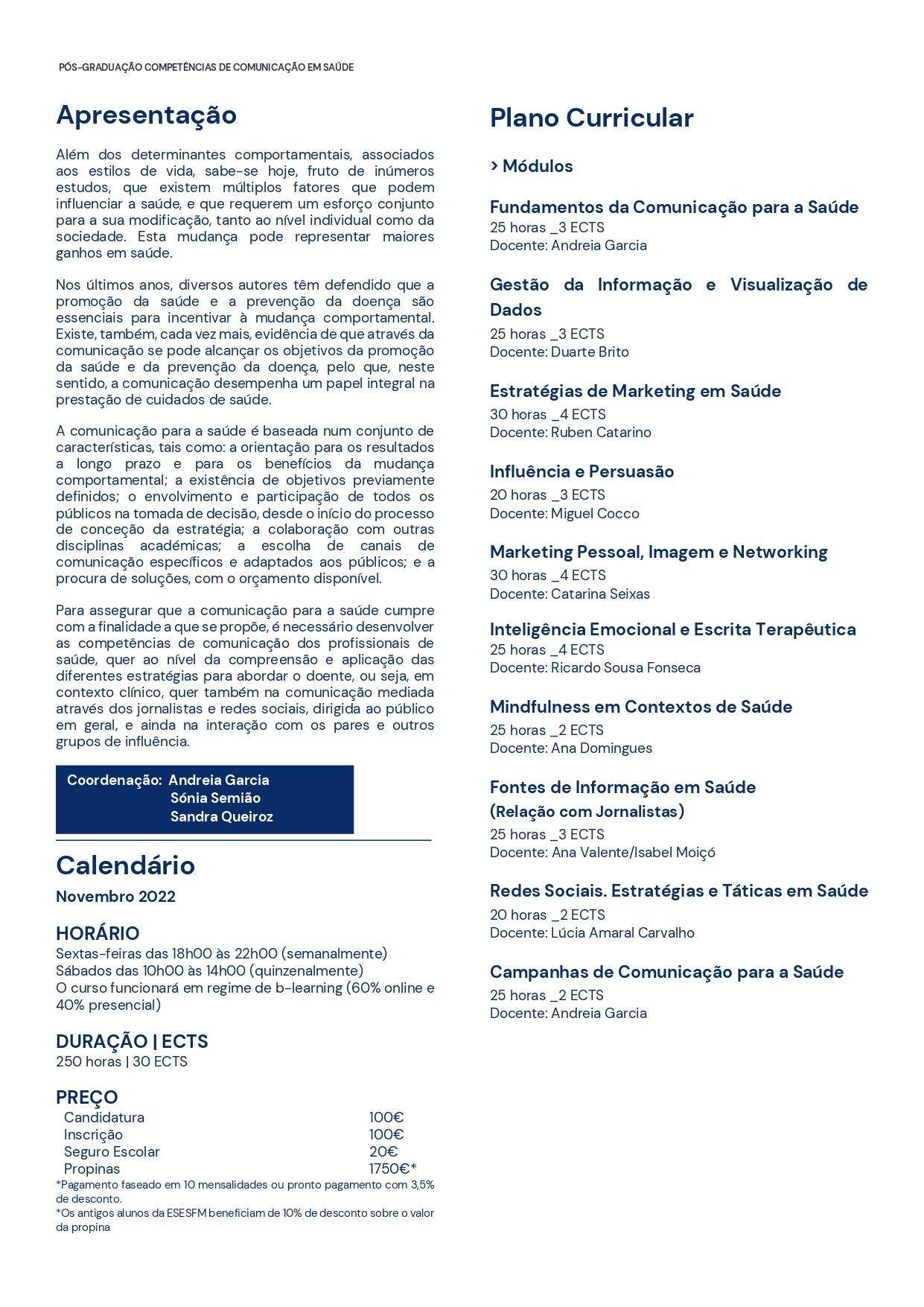 PÓS-GRADUAÇÃO COMPETÊNCIAS DE COMUNICAÇÃO EM SAÚDE

Apresentação

Além dos determinantes comportamentais, associados aos estilos de vida, sabe-se hoje, fruto de inúmeros estudos, que existem múltiplos fatores que podem influenciar a saúde, e que requerem um esforço conjunto para a sua modificação, tanto ao nível individual como da sociedade. Esta mudança pode representar maiores ganhos em saúde.

Nos últimos anos, diversos autores têm defendido que a promoção da saúde e a prevenção da doença são essenciais para incentivar à mudança comportamental. Existe, também, cada vez mais, evidência de que através da comunicação se pode alcançar os objetivos da promoção da saúde e da prevenção da doença, pelo que, neste sentido, a comunicação desempenha um papel integral na prestação de cuidados de saúde.

A comunicação para a saúde é baseada num conjunto de características, tais como: a orientação para os resultados a longo prazo e para os benefícios da mudança comportamental; a existência de objetivos previamente definidos; o envolvimento e participação de todos os públicos na tomada de decisão, desde o início do processo de conceção da estratégia; a colaboração com outras disciplinas académicas; a escolha de canais de comunicação específicos e adaptados aos públicos; e a procura de soluções, com o orçamento disponível.

Para assegurar que a comunicação para a saúde cumpre com a finalidade a que se propõe, é necessário desenvolver as competências de comunicação dos profissionais de saúde, quer ao nível da compreensão e aplicação das diferentes estratégias para abordar o doente, ou seja, em contexto clínico, quer também na comunicação mediada através dos jornalistas e redes sociais, dirigida ao público em geral, e ainda na interação com os pares e outros grupos de influência.

Coordenação: Andreia Garcia
Sónia Semião
Sandra Queiroz

Calendário

Novembro 2022

HORÁRIO
Sextas-feiras das 18h00 às 22h00 (semanalmente)
Sábados das 10h00 às 14h00 (quinzenalmente)
O curso funcionará em regime de b-learning (60% online e 40% presencial)

DURAÇÃO | ECTS
250 horas | 30 ECTS

PREÇO
| Candidatura | 100€ |
|---|---|
| Inscrição | 100€ |
| Seguro Escolar | 20€ |
| Propinas | 1750€* |

*Pagamento faseado em 10 mensalidades ou pronto pagamento com 3,5% de desconto.
*Os antigos alunos da ESESFM beneficiam de 10% de desconto sobre o valor da propina

Plano Curricular

> Módulos

Fundamentos da Comunicação para a Saúde
25 horas _3 ECTS
Docente: Andreia Garcia

Gestão da Informação e Visualização de Dados
25 horas _3 ECTS
Docente: Duarte Brito

Estratégias de Marketing em Saúde
30 horas _4 ECTS
Docente: Ruben Catarino

Influência e Persuasão
20 horas _3 ECTS
Docente: Miguel Cocco

Marketing Pessoal, Imagem e Networking
30 horas _4 ECTS
Docente: Catarina Seixas

Inteligência Emocional e Escrita Terapêutica
25 horas _4 ECTS
Docente: Ricardo Sousa Fonseca

Mindfulness em Contextos de Saúde
25 horas _2 ECTS
Docente: Ana Domingues

Fontes de Informação em Saúde
(Relação com Jornalistas)
25 horas _3 ECTS
Docente: Ana Valente/Isabel Moiçó

Redes Sociais. Estratégias e Táticas em Saúde
20 horas _2 ECTS
Docente: Lúcia Amaral Carvalho

Campanhas de Comunicação para a Saúde
25 horas _2 ECTS
Docente: Andreia Garcia